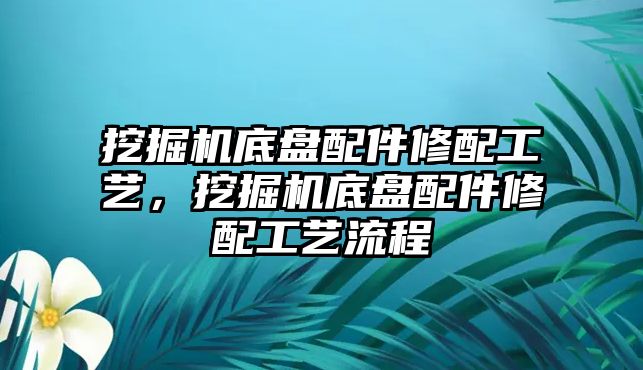 挖掘机底盘配件修配工艺，挖掘机底盘配件修配工艺流程